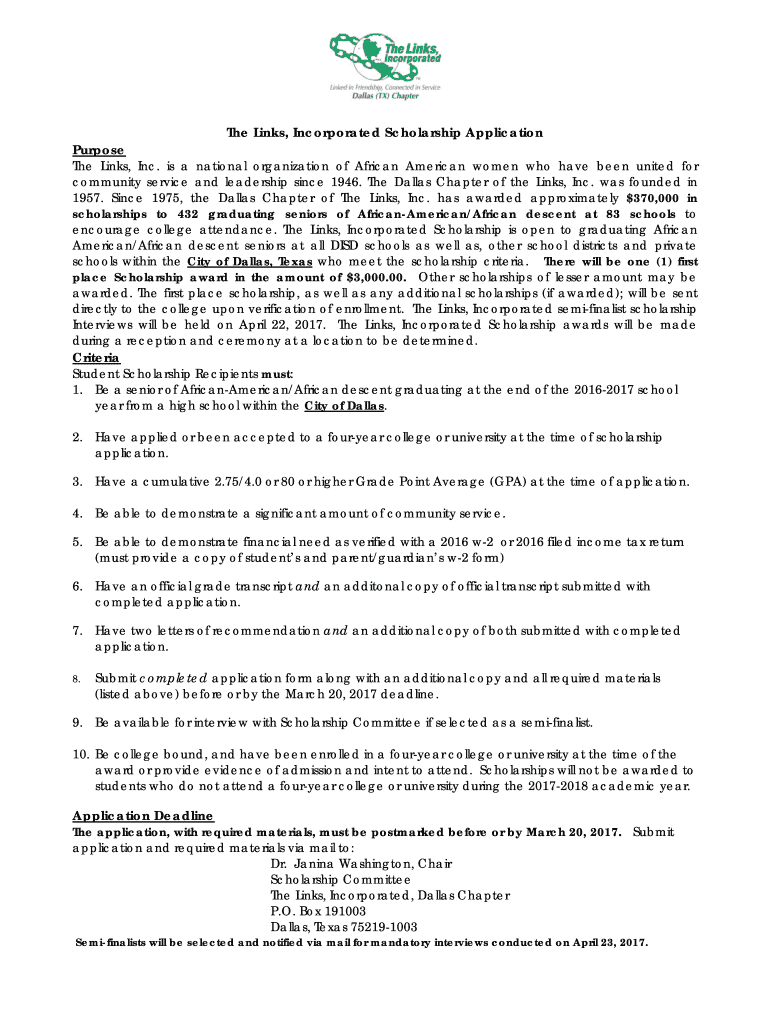 The Links, Incorporated
Linked in Friendship, Connected in Service
Dallas (TX) Chapter

The Links, Incorporated Scholarship Application

Purpose
The Links, Inc. is a national organization of African American women who have been united for community service and leadership since 1946. The Dallas Chapter of the Links, Inc. was founded in 1957. Since 1975, the Dallas Chapter of The Links, Inc. has awarded approximately $370,000 in scholarships to 432 graduating seniors of African-American/African descent at 83 schools to encourage college attendance. The Links, Incorporated Scholarship is open to graduating African American/African descent seniors at all DISD schools as well as, other school districts and private schools within the City of Dallas, Texas who meet the scholarship criteria. There will be one (1) first place Scholarship award in the amount of $3,000.00. Other scholarships of lesser amount may be awarded. The first place scholarship, as well as any additional scholarships (if awarded); will be sent directly to the college upon verification of enrollment. The Links, Incorporated semi-finalist scholarship Interviews will be held on April 22, 2017. The Links, Incorporated Scholarship awards will be made during a reception and ceremony at a location to be determined.

Criteria
Student Scholarship Recipients must:
1. Be a senior of African-American/African descent graduating at the end of the 2016-2017 school year from a high school within the City of Dallas.

2. Have applied or been accepted to a four-year college or university at the time of scholarship application.

3. Have a cumulative 2.75/4.0 or 80 or higher Grade Point Average (GPA) at the time of application.

4. Be able to demonstrate a significant amount of community service.

5. Be able to demonstrate financial need as verified with a 2016 w-2 or 2016 filed income tax return (must provide a copy of student's and parent/guardian's w-2 form)

6. Have an official grade transcript and an additonal copy of official transcript submitted with completed application.

7. Have two letters of recommendation and an additional copy of both submitted with completed application.

8. Submit completed application form along with an additional copy and all required materials (listed above) before or by the March 20, 2017 deadline.

9. Be available for interview with Scholarship Committee if selected as a semi-finalist.

10. Be college bound, and have been enrolled in a four-year college or university at the time of the award or provide evidence of admission and intent to attend. Scholarships will not be awarded to students who do not attend a four-year college or university during the 2017-2018 academic year.

Application Deadline
The application, with required materials, must be postmarked before or by March 20, 2017. Submit application and required materials via mail to:
Dr. Janina Washington, Chair
Scholarship Committee
The Links, Incorporated, Dallas Chapter
P.O. Box 191003
Dallas, Texas 75219-1003
Semi-finalists will be selected and notified via mail for mandatory interviews conducted on April 23, 2017.